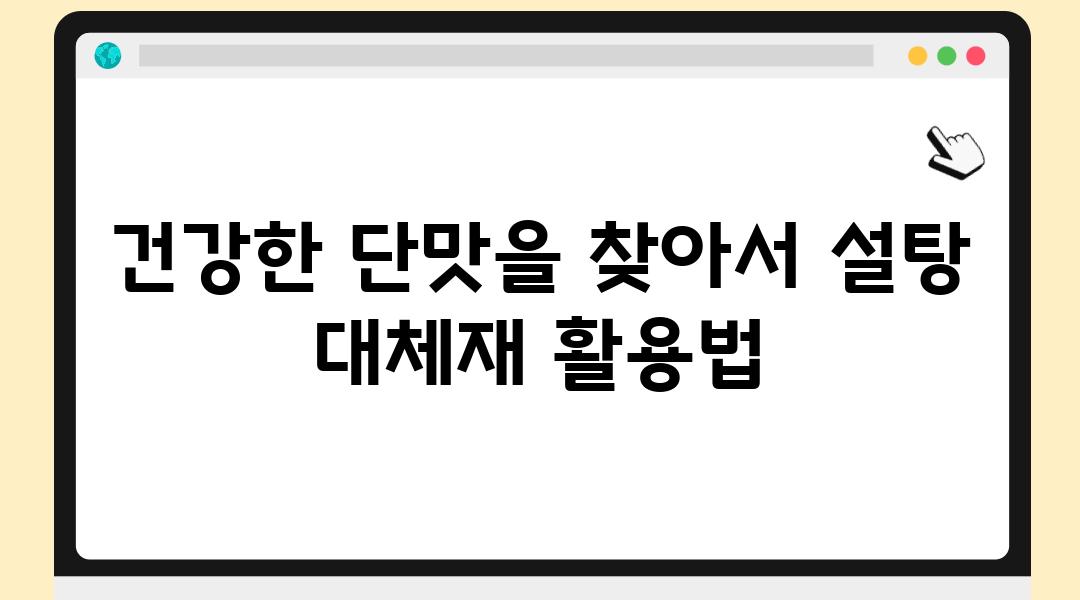 건강한 단맛을 찾아서 설탕 대체재 활용법